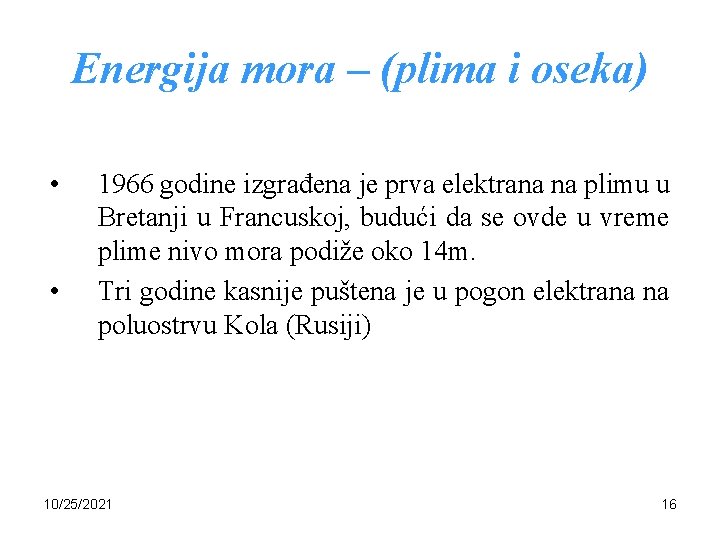 Energija mora – (plima i oseka)

• 1966 godine izgrađena je prva elektrana na plimu u Bretanji u Francuskoj, budući da se ovde u vreme plime nivo mora podiže oko 14m.
• Tri godine kasnije puštena je u pogon elektrana na poluostrvu Kola (Rusiji)

10/25/2021

16